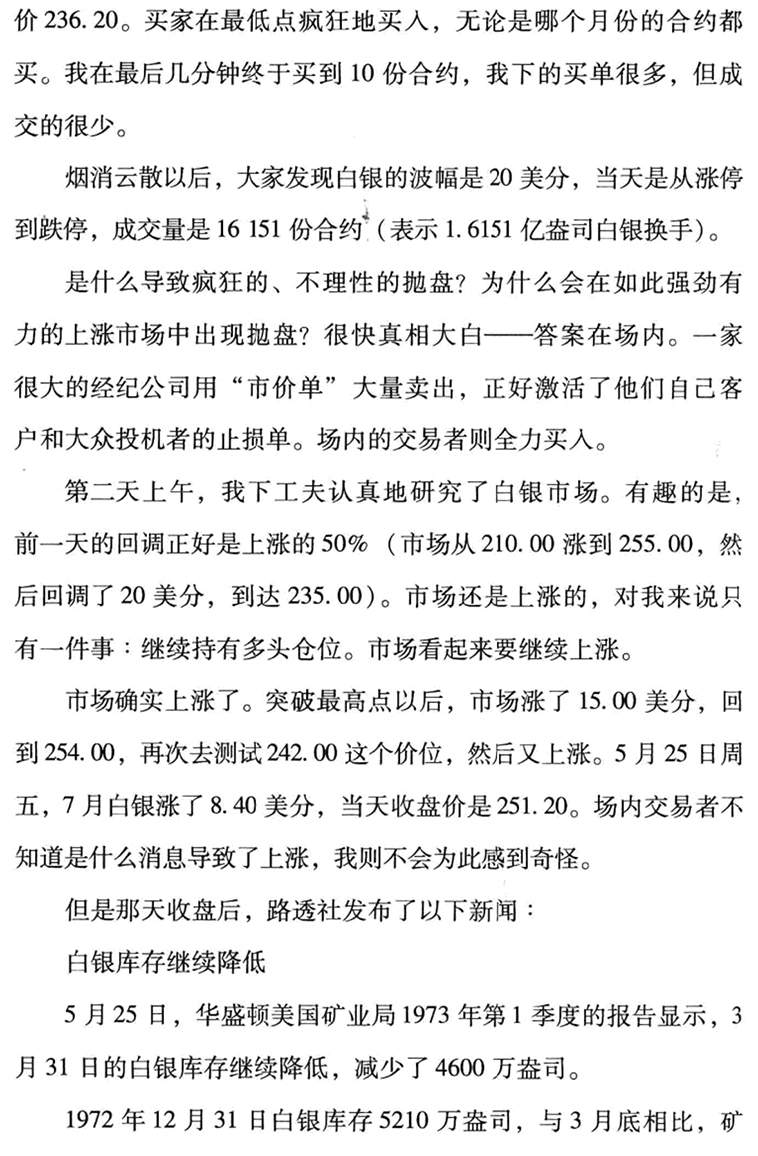 价 236.20。买家在最低点疯狂地买入，无论是哪个月份的合约都买。我在最后几分钟终于买到 10 份合约，我下的买单很多，但成交的很少。

烟消云散以后，大家发现白银的波幅是 20 美分，当天是从涨停到跌停，成交量是 16 151 份合约（表示 1.6151 亿盎司白银换手）。

是什么导致疯狂的、不理性的抛盘？为什么会在如此强劲有力的上涨市场中出现抛盘？很快真相大白——答案在场内。一家很大的经纪公司用“市价单”大量卖出，正好激活了他们自己客户和大众投机者的止损单。场内的交易者则全力买入。

第二天上午，我下工夫认真地研究了白银市场。有趣的是，前一天的回调正好是上涨的 50%（市场从 210.00 涨到 255.00，然后回调了 20 美分，到达 235.00）。市场还是上涨的，对我来说只有一件事：继续持有多头仓位。市场看起来要继续上涨。

市场确实上涨了。突破最高点以后，市场涨了 15.00 美分，回到 254.00，再次去测试 242.00 这个价位，然后又上涨。5 月 25 日周五，7 月白银涨了 8.40 美分，当天收盘价是 251.20。场内交易者不知道是什么消息导致了上涨，我则不会为此感到奇怪。

但是那天收盘后，路透社发布了以下新闻：

白银库存继续降低

5 月 25 日，华盛顿美国矿业局 1973 年第 1 季度的报告显示，3 月 31 日的白银库存继续降低，减少了 4600 万盎司。

1972 年 12 月 31 日白银库存 5210 万盎司，与 3 月底相比，矿